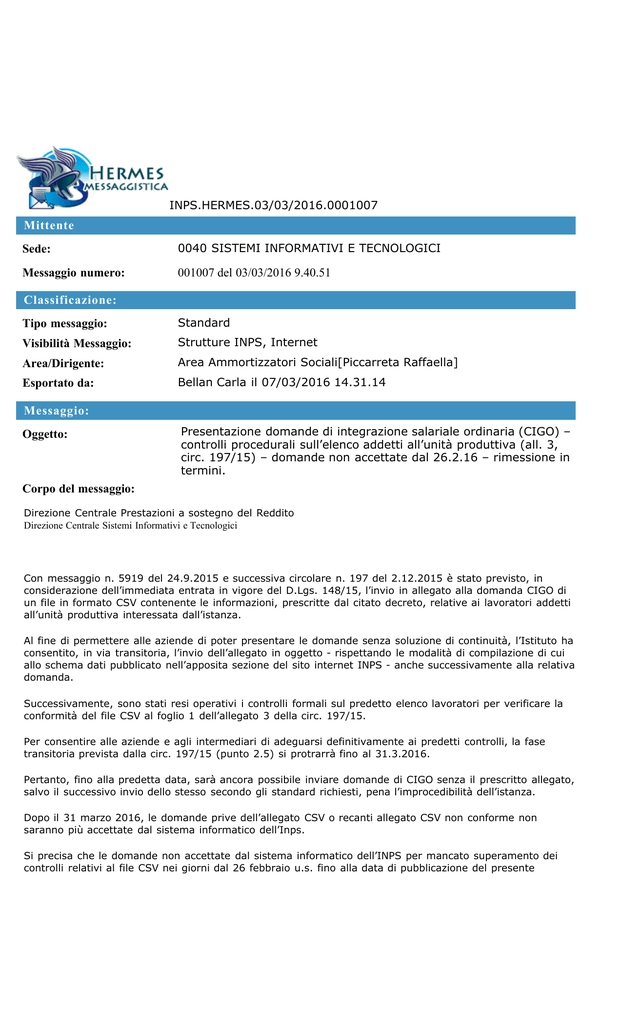 HERMES
MESSAGGISTICA

INPS.HERMES.03/03/2016.0001007

Mittente

Sede: 0040 SISTEMI INFORMATIVI E TECNOLOGICI

Messaggio numero: 001007 del 03/03/2016 9.40.51

Classificazione:

Tipo messaggio: Standard

Visibilità Messaggio: Strutture INPS, Internet

Area/Dirigente: Area Ammortizzatori Sociali[Piccarreta Raffaella]

Esportato da: Bellan Carla il 07/03/2016 14.31.14

Messaggio:

Oggetto: Presentazione domande di integrazione salariale ordinaria (CIGO) – controlli procedurali sull'elenco addetti all'unità produttiva (all. 3, circ. 197/15) – domande non accettate dal 26.2.16 – rimessione in termini.

Corpo del messaggio:

Direzione Centrale Prestazioni a sostegno del Reddito
Direzione Centrale Sistemi Informativi e Tecnologici

Con messaggio n. 5919 del 24.9.2015 e successiva circolare n. 197 del 2.12.2015 è stato previsto, in considerazione dell'immediata entrata in vigore del D.Lgs. 148/15, l'invio in allegato alla domanda CIGO di un file in formato CSV contenente le informazioni, prescritte dal citato decreto, relative ai lavoratori addetti all'unità produttiva interessata dall'istanza.

Al fine di permettere alle aziende di poter presentare le domande senza soluzione di continuità, l'Istituto ha consentito, in via transitoria, l'invio dell'allegato in oggetto - rispettando le modalità di compilazione di cui allo schema dati pubblicato nell'apposita sezione del sito internet INPS - anche successivamente alla relativa domanda.

Successivamente, sono stati resi operativi i controlli formali sul predetto elenco lavoratori per verificare la conformità del file CSV al foglio 1 dell'allegato 3 della circ. 197/15.

Per consentire alle aziende e agli intermediari di adeguarsi definitivamente ai predetti controlli, la fase transitoria prevista dalla circ. 197/15 (punto 2.5) si protrarrà fino al 31.3.2016.

Pertanto, fino alla predetta data, sarà ancora possibile inviare domande di CIGO senza il prescritto allegato, salvo il successivo invio dello stesso secondo gli standard richiesti, pena l'improcedibilità dell'istanza.

Dopo il 31 marzo 2016, le domande prive dell'allegato CSV o recanti allegato CSV non conforme non saranno più accettate dal sistema informatico dell'Inps.

Si precisa che le domande non accettate dal sistema informatico dell'INPS per mancato superamento dei controlli relativi al file CSV nei giorni dal 26 febbraio u.s. fino alla data di pubblicazione del presente